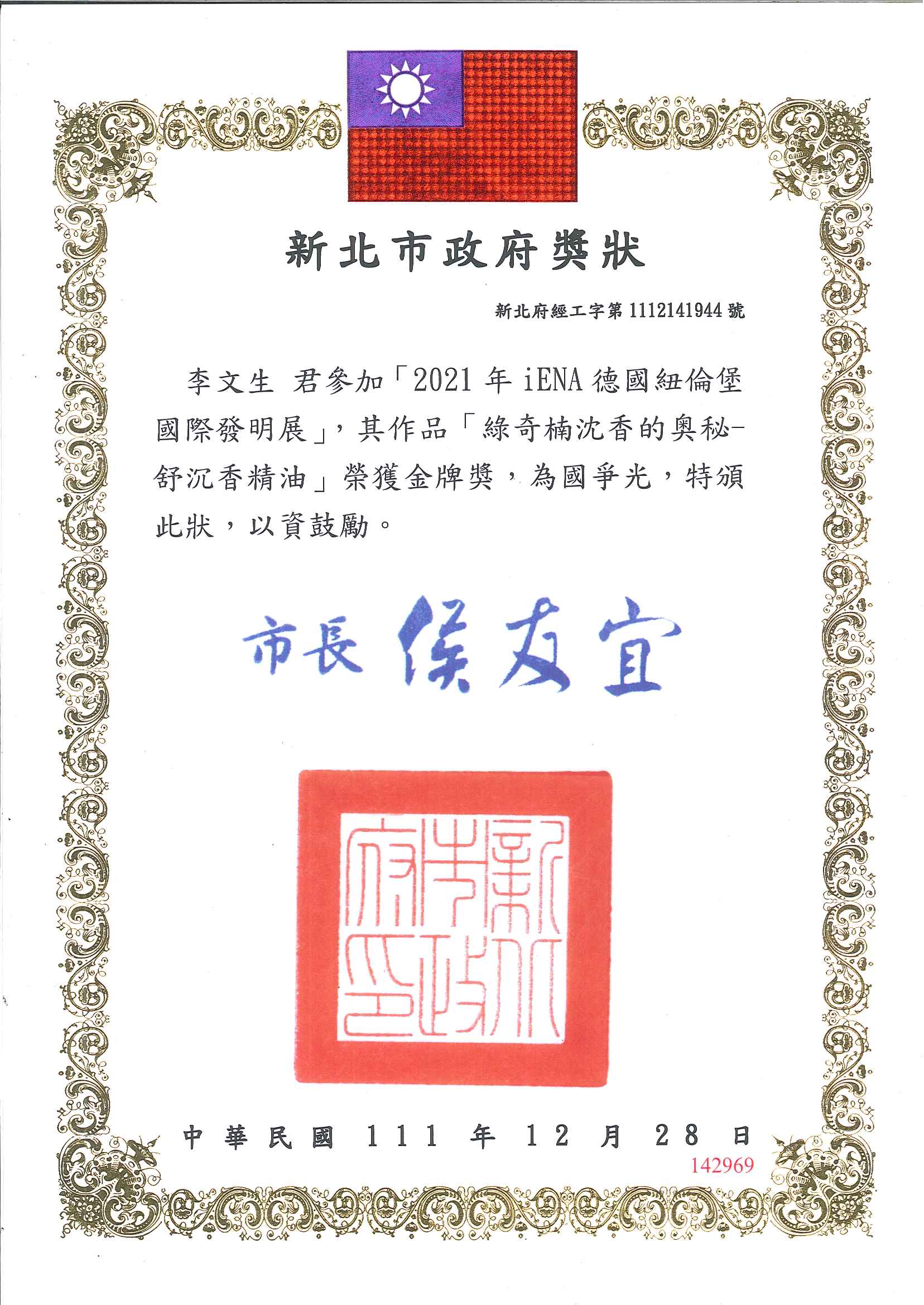 新北市政府獎狀

新北府經工字第 1112141944 號

李文生 君參加「2021 年 iENA 德國紐倫堡國際發明展」，其作品「綠奇楠沈香的奧秘-舒沉香精油」榮獲金牌獎，為國爭光，特頒此狀，以資鼓勵。

市長 侯友宜

新北市政府印

中華民國 111 年 12 月 28 日

142969